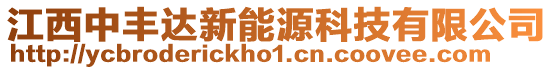 江西中丰达新能源科技有限公司
http://ycbroderickho1.cn.coovee.com